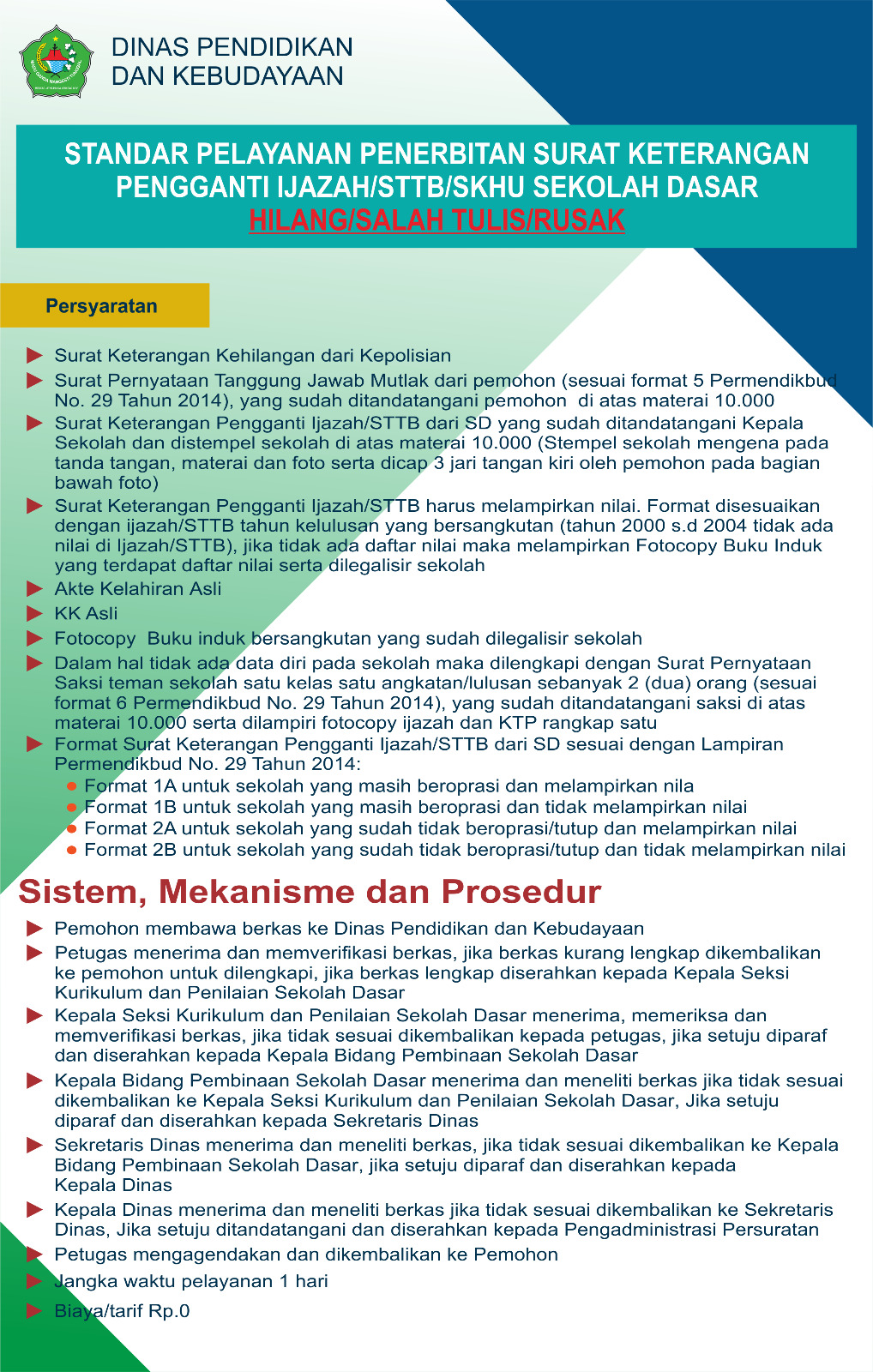 DINAS PENDIDIKAN
DAN KEBUDAYAAN

STANDAR PELAYANAN PENERBITAN SURAT KETERANGAN PENGGANTI IJAZAH/STTB/SKHU SEKOLAH DASAR
HILANG/SALAH TULIS/RUSAK

Persyaratan

Surat Keterangan Kehilangan dari Kepolisian
Surat Pernyataan Tanggung Jawab Mutlak dari pemohon (sesuai format 5 Permendikbud No. 29 Tahun 2014), yang sudah ditandatangani pemohon di atas materai 10.000
Surat Keterangan Pengganti Ijazah/STTB dari SD yang sudah ditandatangani Kepala Sekolah dan distempel sekolah di atas materai 10.000 (Stempel sekolah mengena pada tanda tangan, materai dan foto serta dicap 3 jari tangan kiri oleh pemohon pada bagian bawah foto)
Surat Keterangan Pengganti Ijazah/STTB harus melampirkan nilai. Format disesuaikan dengan ijazah/STTB tahun kelulusan yang bersangkutan (tahun 2000 s.d 2004 tidak ada nilai di Ijazah/STTB), jika tidak ada daftar nilai maka melampirkan Fotocopy Buku Induk yang terdapat daftar nilai serta dilegalisir sekolah
Akte Kelahiran Asli
KK Asli
Fotocopy Buku induk bersangkutan yang sudah dilegalisir sekolah
Dalam hal tidak ada data diri pada sekolah maka dilengkapi dengan Surat Pernyataan Saksi teman sekolah satu kelas satu angkatan/lulusan sebanyak 2 (dua) orang (sesuai format 6 Permendikbud No. 29 Tahun 2014), yang sudah ditandatangani saksi di atas materai 10.000 serta dilampiri fotocopy ijazah dan KTP rangkap satu
Format Surat Keterangan Pengganti Ijazah/STTB dari SD sesuai dengan Lampiran Permendikbud No. 29 Tahun 2014:
Format 1A untuk sekolah yang masih beroprasi dan melampirkan nila
Format 1B untuk sekolah yang masih beroprasi dan tidak melampirkan nilai
Format 2A untuk sekolah yang sudah tidak beroprasi/tutup dan melampirkan nilai
Format 2B untuk sekolah yang sudah tidak beroprasi/tutup dan tidak melampirkan nilai

Sistem, Mekanisme dan Prosedur

Pemohon membawa berkas ke Dinas Pendidikan dan Kebudayaan
Petugas menerima dan memverifikasi berkas, jika berkas kurang lengkap dikembalikan ke pemohon untuk dilengkapi, jika berkas lengkap diserahkan kepada Kepala Seksi Kurikulum dan Penilaian Sekolah Dasar
Kepala Seksi Kurikulum dan Penilaian Sekolah Dasar menerima, memeriksa dan memverifikasi berkas, jika tidak sesuai dikembalikan kepada petugas, jika setuju diparaf dan diserahkan kepada Kepala Bidang Pembinaan Sekolah Dasar
Kepala Bidang Pembinaan Sekolah Dasar menerima dan meneliti berkas jika tidak sesuai dikembalikan ke Kepala Seksi Kurikulum dan Penilaian Sekolah Dasar, Jika setuju diparaf dan diserahkan kepada Sekretaris Dinas
Sekretaris Dinas menerima dan meneliti berkas, jika tidak sesuai dikembalikan ke Kepala Bidang Pembinaan Sekolah Dasar, jika setuju diparaf dan diserahkan kepada Kepala Dinas
Kepala Dinas menerima dan meneliti berkas jika tidak sesuai dikembalikan ke Sekretaris Dinas, Jika setuju ditandatangani dan diserahkan kepada Pengadministrasi Persuratan
Petugas mengagendakan dan dikembalikan ke Pemohon
Jangka waktu pelayanan 1 hari
Biaya/tarif Rp.0